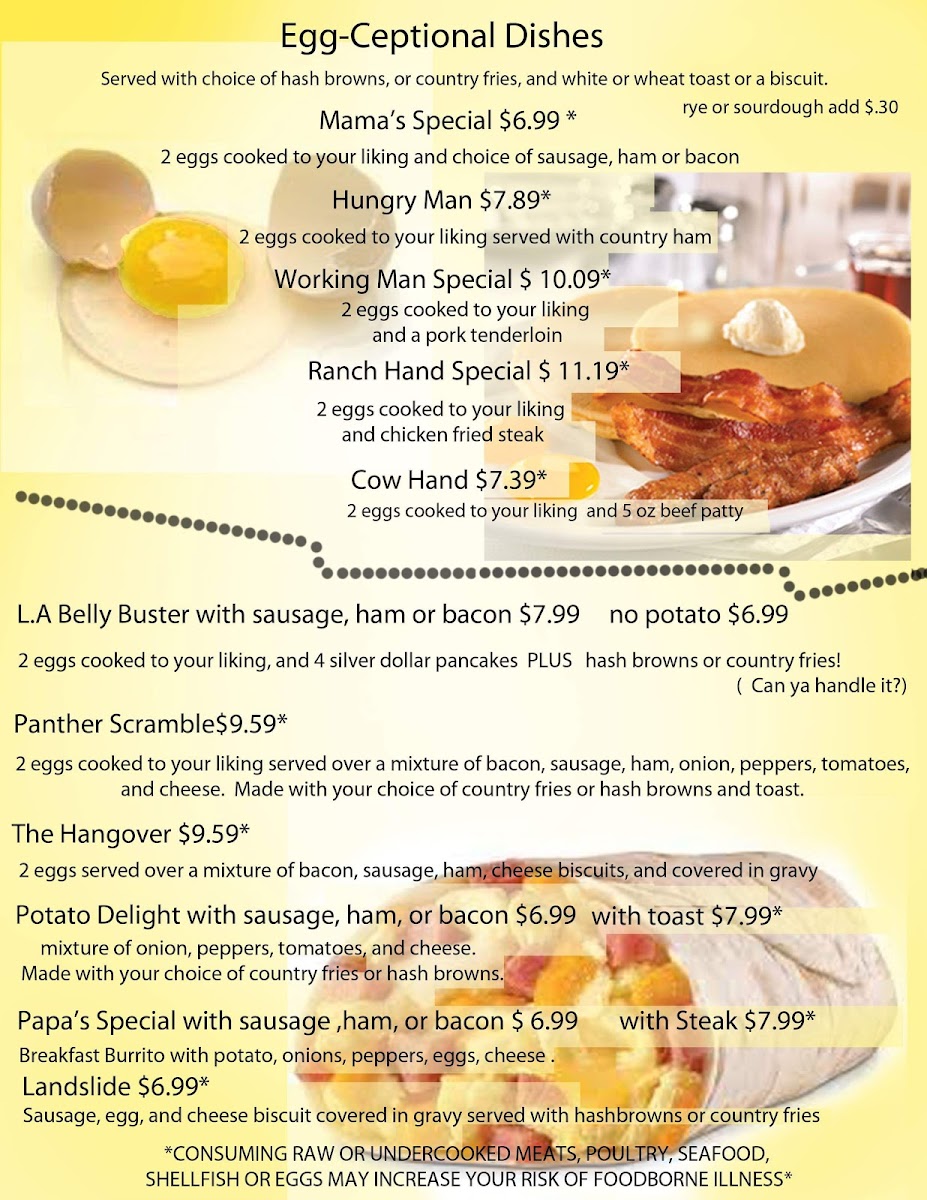 Egg-Ceptional Dishes

Served with choice of hash browns, or country fries, and white or wheat toast or a biscuit.
rye or sourdough add $.30

Mama's Special $6.99 *
2 eggs cooked to your liking and choice of sausage, ham or bacon

Hungry Man $7.89*
2 eggs cooked to your liking served with country ham

Working Man Special $ 10.09*
2 eggs cooked to your liking and a pork tenderloin

Ranch Hand Special $ 11.19*
2 eggs cooked to your liking and chicken fried steak

Cow Hand $7.39*
2 eggs cooked to your liking and 5 oz beef patty

L.A Belly Buster with sausage, ham or bacon $7.99 no potato $6.99
2 eggs cooked to your liking, and 4 silver dollar pancakes PLUS hash browns or country fries!
( Can ya handle it?)

Panther Scramble$9.59*
2 eggs cooked to your liking served over a mixture of bacon, sausage, ham, onion, peppers, tomatoes, and cheese. Made with your choice of country fries or hash browns and toast.

The Hangover $9.59*
2 eggs served over a mixture of bacon, sausage, ham, cheese biscuits, and covered in gravy

Potato Delight with sausage, ham, or bacon $6.99 with toast $7.99*
mixture of onion, peppers, tomatoes, and cheese.
Made with your choice of country fries or hash browns.

Papa's Special with sausage ,ham, or bacon $ 6.99 with Steak $7.99*
Breakfast Burrito with potato, onions, peppers, eggs, cheese .

Landslide $6.99*
Sausage, egg, and cheese biscuit covered in gravy served with hashbrowns or country fries

*CONSUMING RAW OR UNDERCOOKED MEATS, POULTRY, SEAFOOD, SHELLFISH OR EGGS MAY INCREASE YOUR RISK OF FOODBORNE ILLNESS*